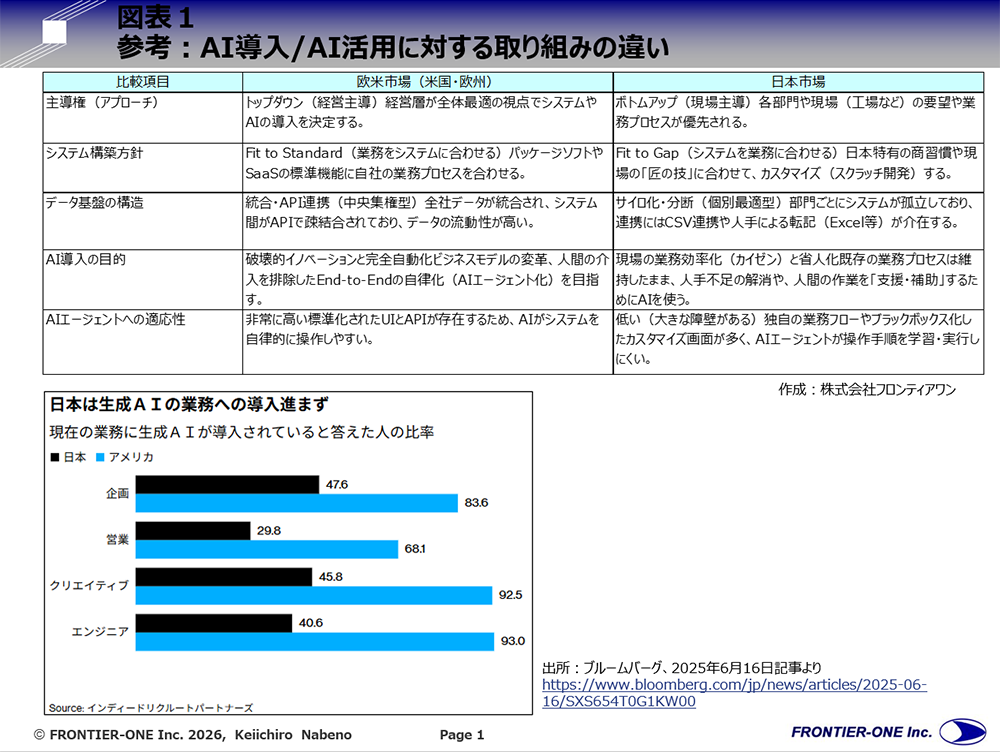 図表１
参考：AI導入/AI活用に対する取り組みの違い

| 比較項目 | 欧米市場（米国・欧州） | 日本市場 |
|---|---|---|
| 主導権（アプローチ） | トップダウン（経営主導）経営層が全体最適の視点でシステムやAIの導入を決定する。 | ボトムアップ（現場主導）各部門や現場（工場など）の要望や業務プロセスが優先される。 |
| システム構築方針 | Fit to Standard（業務をシステムに合わせる）パッケージソフトやSaaSの標準機能に自社の業務プロセスを合わせる。 | Fit to Gap（システムを業務に合わせる）日本特有の商習慣や現場の「匠の技」に合わせて、カスタマイズ（スクラッチ開発）する。 |
| データ基盤の構造 | 統合・API連携（中央集権型）全社データが統合され、システム間がAPIで疎結合されており、データの流動性が高い。 | サイロ化・分断（個別最適型）部門ごとにシステムが孤立しており、連携にはCSV連携や人手による転記（Excel等）が介在する。 |
| AI導入の目的 | 破壊的イノベーションと完全自動化ビジネスモデルの変革、人間の介入を排除したEnd-to-Endの自律化（AIエージェント化）を目指す。 | 現場の業務効率化（カイゼン）と省人化既存の業務プロセスは維持したまま、人手不足の解消や、人間の作業を「支援・補助」するためにAIを使う。 |
| AIエージェントへの適応性 | 非常に高い標準化されたUIとAPIが存在するため、AIがシステムを自律的に操作しやすい。 | 低い（大きな障壁がある）独自の業務フローやブラックボックス化したカスタマイズ画面が多く、AIエージェントが操作手順を学習・実行しにくい。 |

作成：株式会社フロンティアワン

日本は生成ＡＩの業務への導入進まず
現在の業務に生成ＡＩが導入されていると答えた人の比率
■ 日本 ■ アメリカ
企画 47.6 83.6
営業 29.8 68.1
クリエイティブ 45.8 92.5
エンジニア 40.6 93.0
Source: インディードリクルートパートナーズ

出所：ブルームバーグ、2025年6月16日記事より
https://www.bloomberg.com/jp/news/articles/2025-06-16/SXS654T0G1KW00

© FRONTIER-ONE Inc. 2026, Keiichiro Nabeno Page 1 FRONTIER-ONE Inc.